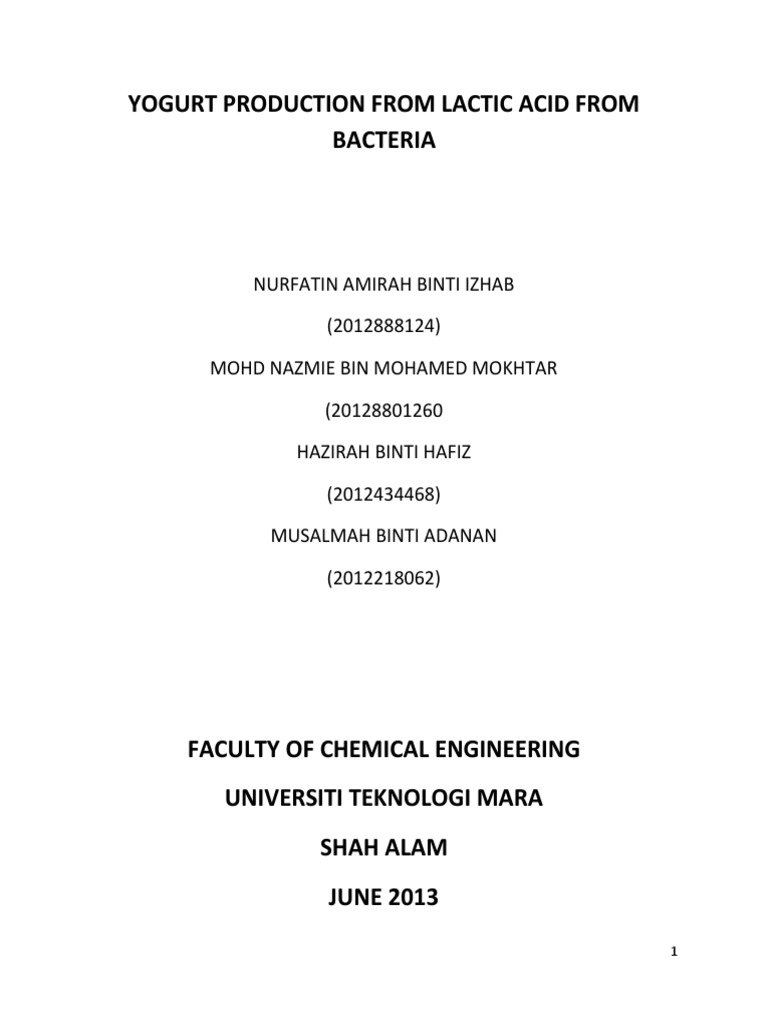 YOGURT PRODUCTION FROM LACTIC ACID FROM BACTERIA

NURFATIN AMIRAH BINTI IZHAB

(2012888124)

MOHD NAZMIE BIN MOHAMED MOKHTAR

(20128801260

HAZIRAH BINTI HAFIZ

(2012434468)

MUSALMAH BINTI ADANAN

(2012218062)

FACULTY OF CHEMICAL ENGINEERING

UNIVERSITI TEKNOLOGI MARA

SHAH ALAM

JUNE 2013

1